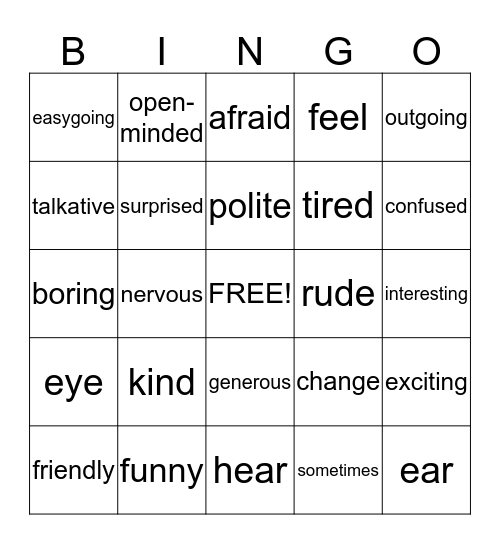 | B | I | N | G | O |
|---|---|---|---|---|
| easygoing | open-minded | afraid | feel | outgoing |
| talkative | surprised | polite | tired | confused |
| boring | nervous | FREE! | rude | interesting |
| eye | kind | generous | change | exciting |
| friendly | funny | hear | sometimes | ear |